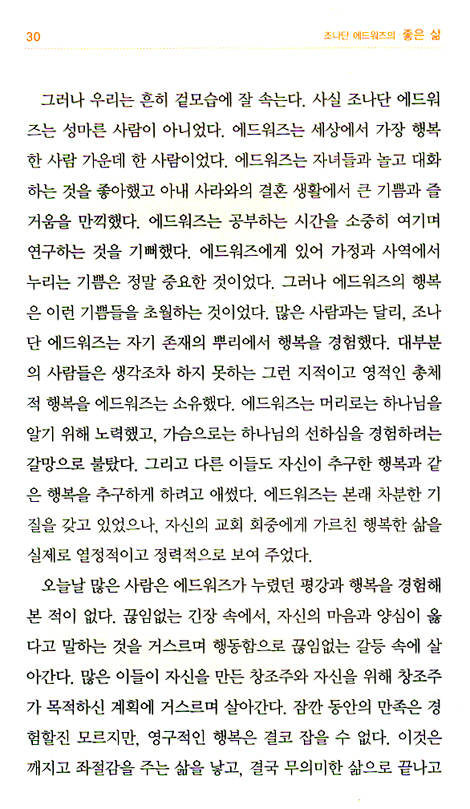 30 조나단 에드워즈의 좋은 삶

그러나 우리는 흔히 겉모습에 잘 속는다. 사실 조나단 에드워즈는 성마른 사람이 아니었다. 에드워즈는 세상에서 가장 행복한 사람 가운데 한 사람이었다. 에드워즈는 자녀들과 놀고 대화하는 것을 좋아했고 아내 사라와의 결혼 생활에서 큰 기쁨과 즐거움을 만끽했다. 에드워즈는 공부하는 시간을 소중히 여기며 연구하는 것을 기뻐했다. 에드워즈에게 있어 가정과 사역에서 누리는 기쁨은 정말 중요한 것이었다. 그러나 에드워즈의 행복은 이런 기쁨들을 초월하는 것이었다. 많은 사람과는 달리, 조나단 에드워즈는 자기 존재의 뿌리에서 행복을 경험했다. 대부분의 사람들은 생각조차 하지 못하는 그런 지적이고 영적인 총체적 행복을 에드워즈는 소유했다. 에드워즈는 머리로는 하나님을 알기 위해 노력했고, 가슴으로는 하나님의 선하심을 경험하려는 갈망으로 불탔다. 그리고 다른 이들도 자신이 추구한 행복과 같은 행복을 추구하게 하려고 애썼다. 에드워즈는 본래 차분한 기질을 갖고 있었으나, 자신의 교회 회중에게 가르친 행복한 삶을 실제로 열정적이고 정력적으로 보여 주었다.

오늘날 많은 사람은 에드워즈가 누렸던 평강과 행복을 경험해 본 적이 없다. 끊임없는 긴장 속에서, 자신의 마음과 양심이 옳다고 말하는 것을 거스르며 행동함으로 끊임없는 갈등 속에 살아간다. 많은 이들이 자신을 만든 창조주와 자신을 위해 창조주가 목적하신 계획에 거스르며 살아간다. 잠깐 동안의 만족은 경험할진 모르지만, 영구적인 행복은 결코 잡을 수 없다. 이것은 깨지고 좌절감을 주는 삶을 낳고, 결국 무의미한 삶으로 끝나고